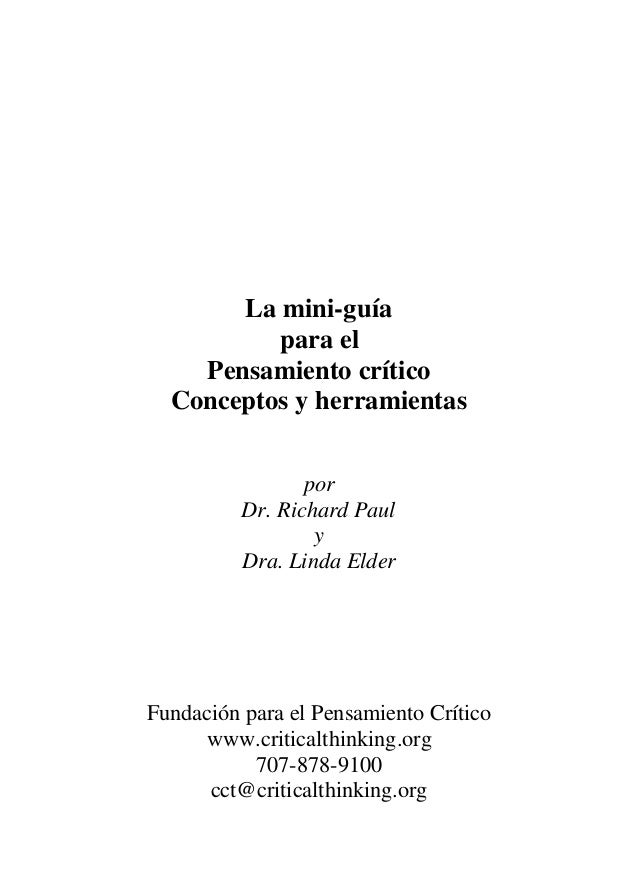 La mini-guía
para el
Pensamiento crítico
Conceptos y herramientas

por
Dr. Richard Paul
y
Dra. Linda Elder

Fundación para el Pensamiento Crítico
www.criticalthinking.org
707-878-9100
cct@criticalthinking.org